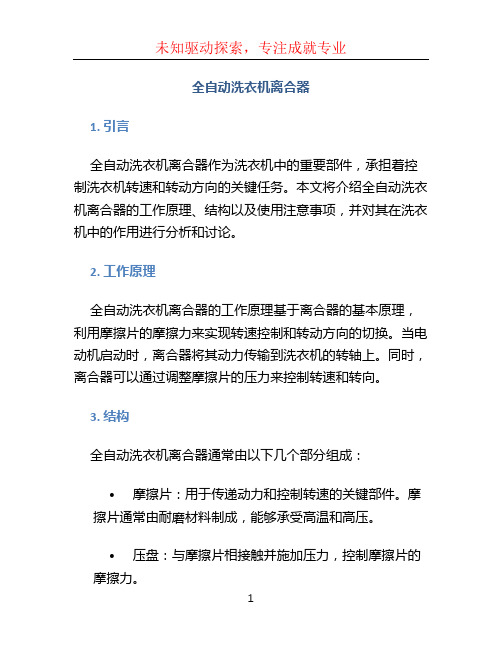 未知驱动探索，专注成就专业

全自动洗衣机离合器

1. 引言

全自动洗衣机离合器作为洗衣机中的重要部件，承担着控制洗衣机转速和转动方向的关键任务。本文将介绍全自动洗衣机离合器的工作原理、结构以及使用注意事项，并对其在洗衣机中的作用进行分析和讨论。

2. 工作原理

全自动洗衣机离合器的工作原理基于离合器的基本原理，利用摩擦片的摩擦力来实现转速控制和转动方向的切换。当电动机启动时，离合器将其动力传输到洗衣机的转轴上。同时，离合器可以通过调整摩擦片的压力来控制转速和转向。

3. 结构

全自动洗衣机离合器通常由以下几个部分组成：

• 摩擦片：用于传递动力和控制转速的关键部件。摩擦片通常由耐磨材料制成，能够承受高温和高压。

• 压盘：与摩擦片相接触并施加压力，控制摩擦片的摩擦力。

1